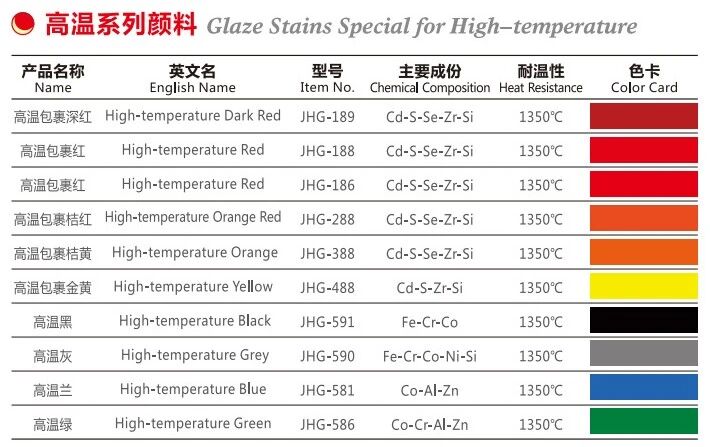 高温系列颜料 Glaze Stains Special for High–temperature

| 产品名称 Name | 英文名 English Name | 型号 Item No. | 主要成份 Chemical Composition | 耐温性 Heat Resistance | 色卡 Color Card |
|---|---|---|---|---|---|
| 高温包裹深红 | High-temperature Dark Red | JHG-189 | Cd-S-Se-Zr-Si | 1350℃ | |
| 高温包裹红 | High-temperature Red | JHG-188 | Cd-S-Se-Zr-Si | 1350℃ | |
| 高温包裹红 | High-temperature Red | JHG-186 | Cd-S-Se-Zr-Si | 1350℃ | |
| 高温包裹桔红 | High-temperature Orange Red | JHG-288 | Cd-S-Se-Zr-Si | 1350℃ | |
| 高温包裹桔黄 | High-temperature Orange | JHG-388 | Cd-S-Se-Zr-Si | 1350℃ | |
| 高温包裹金黄 | High-temperature Yellow | JHG-488 | Cd-S-Zr-Si | 1350℃ | |
| 高温黑 | High-temperature Black | JHG-591 | Fe-Cr-Co | 1350℃ | |
| 高温灰 | High-temperature Grey | JHG-590 | Fe-Cr-Co-Ni-Si | 1350℃ | |
| 高温兰 | High-temperature Blue | JHG-581 | Co-Al-Zn | 1350℃ | |
| 高温绿 | High-temperature Green | JHG-586 | Co-Cr-Al-Zn | 1350℃ | |